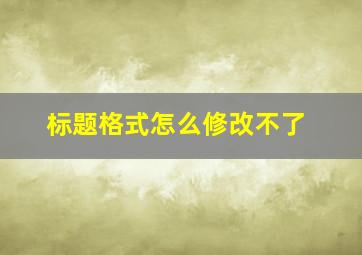 标题格式怎么修改不了